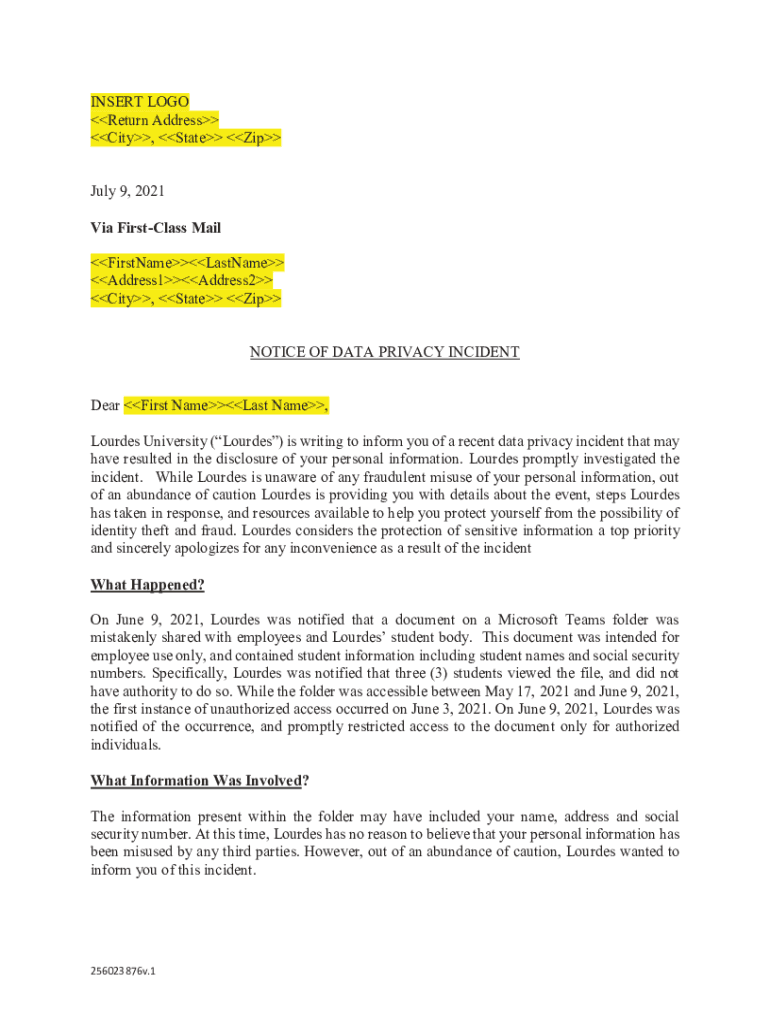 INSERT LOGO
<<Return Address>>
<<City>>, <<State>> <<Zip>>

July 9, 2021

Via First-Class Mail

<<FirstName>><<LastName>>
<<Address1>><<Address2>>
<<City>>, <<State>> <<Zip>>

NOTICE OF DATA PRIVACY INCIDENT

Dear <<First Name>><<Last Name>>,

Lourdes University ("Lourdes") is writing to inform you of a recent data privacy incident that may have resulted in the disclosure of your personal information. Lourdes promptly investigated the incident. While Lourdes is unaware of any fraudulent misuse of your personal information, out of an abundance of caution Lourdes is providing you with details about the event, steps Lourdes has taken in response, and resources available to help you protect yourself from the possibility of identity theft and fraud. Lourdes considers the protection of sensitive information a top priority and sincerely apologizes for any inconvenience as a result of the incident

What Happened?

On June 9, 2021, Lourdes was notified that a document on a Microsoft Teams folder was mistakenly shared with employees and Lourdes' student body. This document was intended for employee use only, and contained student information including student names and social security numbers. Specifically, Lourdes was notified that three (3) students viewed the file, and did not have authority to do so. While the folder was accessible between May 17, 2021 and June 9, 2021, the first instance of unauthorized access occurred on June 3, 2021. On June 9, 2021, Lourdes was notified of the occurrence, and promptly restricted access to the document only for authorized individuals.

What Information Was Involved?

The information present within the folder may have included your name, address and social security number. At this time, Lourdes has no reason to believe that your personal information has been misused by any third parties. However, out of an abundance of caution, Lourdes wanted to inform you of this incident.

256023876v.1